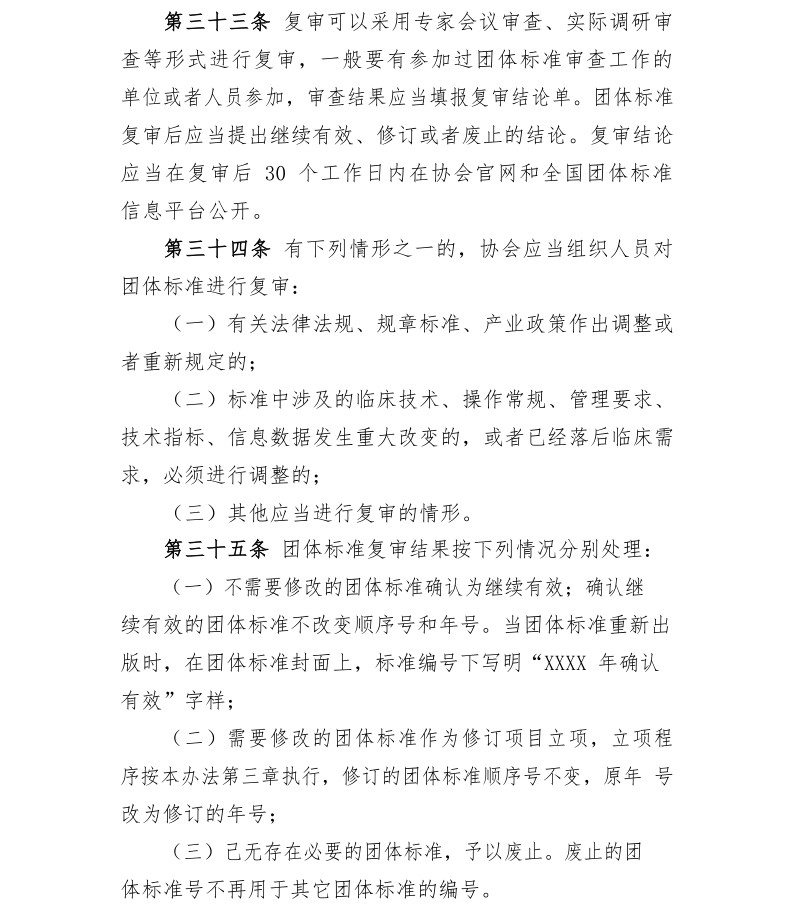 第三十三条 复审可以采用专家会议审查、实际调研审查等形式进行复审，一般要有参加过团体标准审查工作的单位或者人员参加，审查结果应当填报复审结论单。团体标准复审后应当提出继续有效、修订或者废止的结论。复审结论应当在复审后 30 个工作日内在协会官网和全国团体标准信息平台公开。

第三十四条 有下列情形之一的，协会应当组织人员对团体标准进行复审：

（一）有关法律法规、规章标准、产业政策作出调整或者重新规定的；

（二）标准中涉及的临床技术、操作常规、管理要求、技术指标、信息数据发生重大改变的，或者已经落后临床需求，必须进行调整的；

（三）其他应当进行复审的情形。

第三十五条 团体标准复审结果按下列情况分别处理：

（一）不需要修改的团体标准确认为继续有效；确认继续有效的团体标准不改变顺序号和年号。当团体标准重新出版时，在团体标准封面上，标准编号下写明“XXXX 年确认有效”字样；

（二）需要修改的团体标准作为修订项目立项，立项程序按本办法第三章执行，修订的团体标准顺序号不变，原年 号改为修订的年号；

（三）已无存在必要的团体标准，予以废止。废止的团体标准号不再用于其它团体标准的编号。